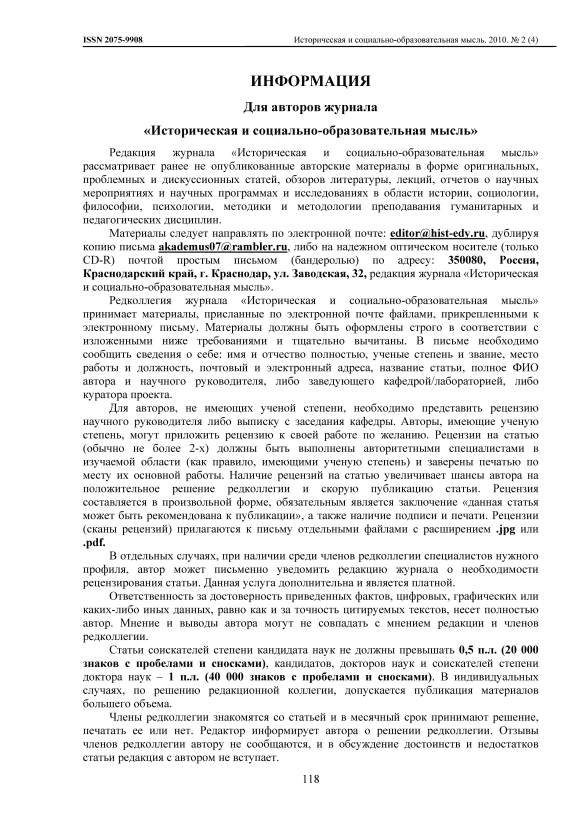 ISSN 2075-9908

Историческая и социально-образовательная мысль. 2010. № 2 (4)

ИНФОРМАЦИЯ

Для авторов журнала

«Историческая и социально-образовательная мысль»

Редакция журнала «Историческая и социально-образовательная мысль» рассматривает ранее не опубликованные авторские материалы в форме оригинальных, проблемных и дискуссионных статей, обзоров литературы, лекций, отчетов о научных мероприятиях и научных программах и исследованиях в области истории, социологии, философии, психологии, методики и методологии преподавания гуманитарных и педагогических дисциплин.

Материалы следует направлять по электронной почте: editor@hist-edy.ru, дублируя копию письма akademus07@rambler.ru, либо на надежном оптическом носителе (только CD-R) почтой простым письмом (бандеролью) по адресу: 350080, Россия, Краснодарский край, г. Краснодар, ул. Заводская, 32, редакция журнала «Историческая и социально-образовательная мысль».

Редколлегия журнала «Историческая и социально-образовательная мысль» принимает материалы, присланные по электронной почте файлами, прикрепленными к электронному письму. Материалы должны быть оформлены строго в соответствии с изложенными ниже требованиями и тщательно вычитаны. В письме необходимо сообщить сведения о себе: имя и отчество полностью, ученые степень и звание, место работы и должность, почтовый и электронный адреса, название статьи, полное ФИО автора и научного руководителя, либо заведующего кафедрой/лабораторией, либо куратора проекта.

Для авторов, не имеющих ученой степени, необходимо представить рецензию научного руководителя либо выписку с заседания кафедры. Авторы, имеющие ученую степень, могут приложить рецензию к своей работе по желанию. Рецензии на статью (обычно не более 2-х) должны быть выполнены авторитетными специалистами в изучаемой области (как правило, имеющими ученую степень) и заверены печатью по месту их основной работы. Наличие рецензий на статью увеличивает шансы автора на положительное решение редколлегии и скорую публикацию статьи. Рецензия составляется в произвольной форме, обязательным является заключение «данная статья может быть рекомендована к публикации», а также наличие подписи и печати. Рецензии (сканы рецензий) прилагаются к письму отдельными файлами с расширением .jpg или .pdf.

В отдельных случаях, при наличии среди членов редколлегии специалистов нужного профиля, автор может письменно уведомить редакцию журнала о необходимости рецензирования статьи. Данная услуга дополнительна и является платной.

Ответственность за достоверность приведенных фактов, цифровых, графических или каких-либо иных данных, равно как и за точность цитируемых текстов, несет полностью автор. Мнение и выводы автора могут не совпадать с мнением редакции и членов редколлегии.

Статьи соискателей степени кандидата наук не должны превышать 0,5 п.л. (20 000 знаков с пробелами и сносками), кандидатов, докторов наук и соискателей степени доктора наук – 1 п.л. (40 000 знаков с пробелами и сносками). В индивидуальных случаях, по решению редакционной коллегии, допускается публикация материалов большего объема.

Члены редколлегии знакомятся со статьей и в месячный срок принимают решение, печатать ее или нет. Редактор информирует автора о решении редколлегии. Отзывы членов редколлегии автору не сообщаются, и в обсуждение достоинств и недостатков статьи редакция с автором не вступает.

118